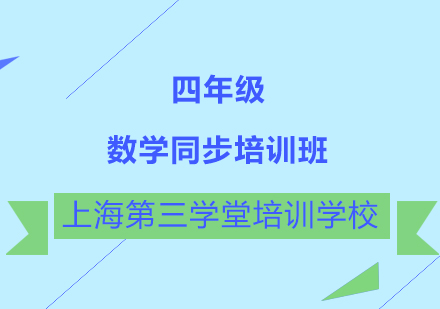 四年级

数学同步培训班

上海第三学堂培训学校